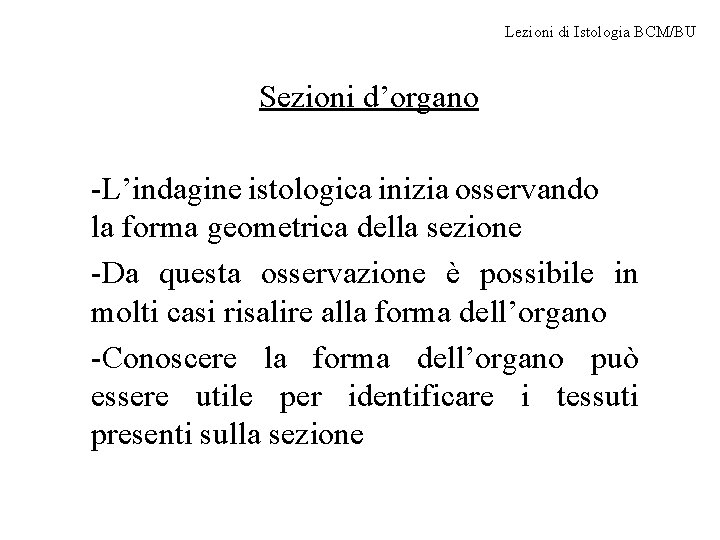 Lezioni di Istologia BCM/BU

Sezioni d’organo

-L’indagine istologica inizia osservando la forma geometrica della sezione

-Da questa osservazione è possibile in molti casi risalire alla forma dell’organo

-Conoscere la forma dell’organo può essere utile per identificare i tessuti presenti sulla sezione